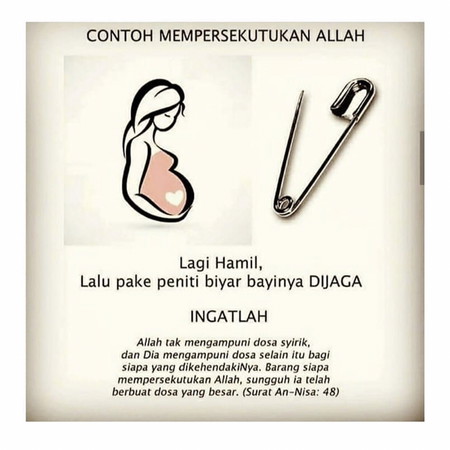 CONTOH MEMPERSEKUTUKAN ALLAH

Lagi Hamil,
Lalu pake peniti biyar bayinya DIJAGA

INGATLAH

Allah tak mengampuni dosa syirik, dan Dia mengampuni dosa selain itu bagi siapa yang dikehendakiNya. Barang siapa mempersekutukan Allah, sungguh ia telah berbuat dosa yang besar. (Surat An-Nisa: 48)